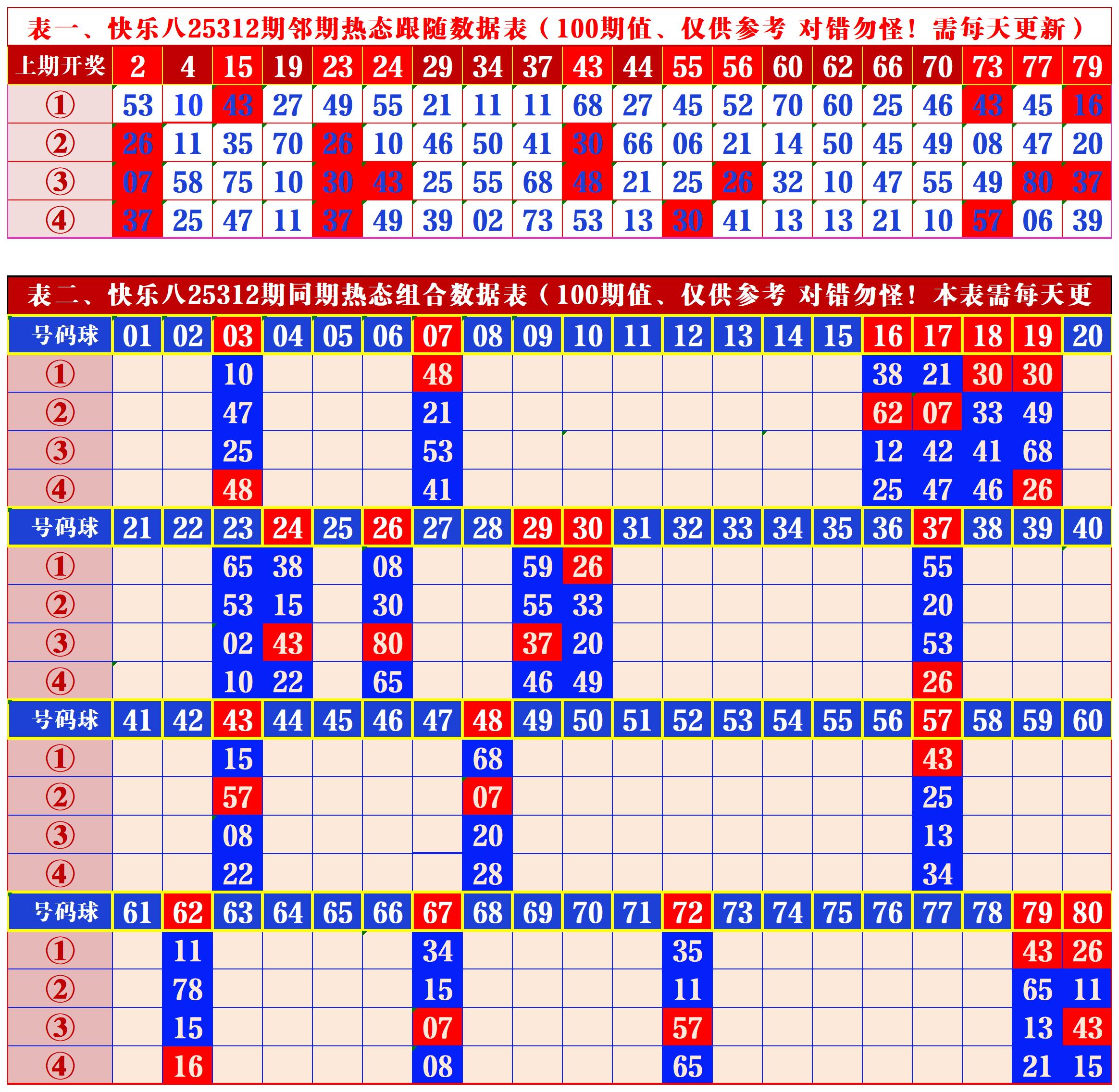 表一、快乐八25312期邻期热态跟随数据表（100期值、仅供参考 对错勿怪！需每天更新）

| 上期开奖 | 2 | 4 | 15 | 19 | 23 | 24 | 29 | 34 | 37 | 43 | 44 | 55 | 56 | 60 | 62 | 66 | 70 | 73 | 77 | 79 |
|---|---|---|---|---|---|---|---|---|---|---|---|---|---|---|---|---|---|---|---|---|
| ① | 53 | 10 | 43 | 27 | 49 | 55 | 21 | 11 | 11 | 68 | 27 | 45 | 52 | 70 | 60 | 25 | 46 | 43 | 45 | 16 |
| ② | 26 | 11 | 35 | 70 | 26 | 10 | 46 | 50 | 41 | 30 | 66 | 06 | 21 | 14 | 50 | 45 | 49 | 08 | 47 | 20 |
| ③ | 07 | 58 | 75 | 10 | 30 | 43 | 25 | 55 | 68 | 48 | 21 | 25 | 26 | 32 | 10 | 47 | 55 | 49 | 80 | 37 |
| ④ | 37 | 25 | 47 | 11 | 37 | 49 | 39 | 02 | 73 | 53 | 13 | 30 | 41 | 13 | 13 | 21 | 10 | 57 | 06 | 39 |

表二、快乐八25312期同期热态组合数据表（100期值、仅供参考 对错勿怪！本表需每天更

| 号码球 | 01 | 02 | 03 | 04 | 05 | 06 | 07 | 08 | 09 | 10 | 11 | 12 | 13 | 14 | 15 | 16 | 17 | 18 | 19 | 20 |
|---|---|---|---|---|---|---|---|---|---|---|---|---|---|---|---|---|---|---|---|---|
| ① | | | 10 | | | | 48 | | | | | | | | | 38 | 21 | 30 | 30 | |
| ② | | | 47 | | | | 21 | | | | | | | | | 62 | 07 | 33 | 49 | |
| ③ | | | 25 | | | | 53 | | | | | | | | | 12 | 42 | 41 | 68 | |
| ④ | | | 48 | | | | 41 | | | | | | | | | 25 | 47 | 46 | 26 | |
| 号码球 | 21 | 22 | 23 | 24 | 25 | 26 | 27 | 28 | 29 | 30 | 31 | 32 | 33 | 34 | 35 | 36 | 37 | 38 | 39 | 40 |
| ① | | | 65 | 38 | | 08 | | | 59 | 26 | | | | | | | 55 | | | |
| ② | | | 53 | 15 | | 30 | | | 55 | 33 | | | | | | | 20 | | | |
| ③ | | | 02 | 43 | | 80 | | | 37 | 20 | | | | | | | 53 | | | |
| ④ | | | 10 | 22 | | 65 | | | 46 | 49 | | | | | | | 26 | | | |
| 号码球 | 41 | 42 | 43 | 44 | 45 | 46 | 47 | 48 | 49 | 50 | 51 | 52 | 53 | 54 | 55 | 56 | 57 | 58 | 59 | 60 |
| ① | | | 15 | | | | | 68 | | | | | | | | | 43 | | | |
| ② | | | 57 | | | | | 07 | | | | | | | | | 25 | | | |
| ③ | | | 08 | | | | | 20 | | | | | | | | | 13 | | | |
| ④ | | | 22 | | | | | 28 | | | | | | | | | 34 | | | |
| 号码球 | 61 | 62 | 63 | 64 | 65 | 66 | 67 | 68 | 69 | 70 | 71 | 72 | 73 | 74 | 75 | 76 | 77 | 78 | 79 | 80 |
| ① | | 11 | | | | | 34 | | | | | 35 | | | | | | | 43 | 26 |
| ② | | 78 | | | | | 15 | | | | | 11 | | | | | | | 65 | 11 |
| ③ | | 15 | | | | | 07 | | | | | 57 | | | | | | | 13 | 43 |
| ④ | | 16 | | | | | 08 | | | | | 65 | | | | | | | 21 | 15 |